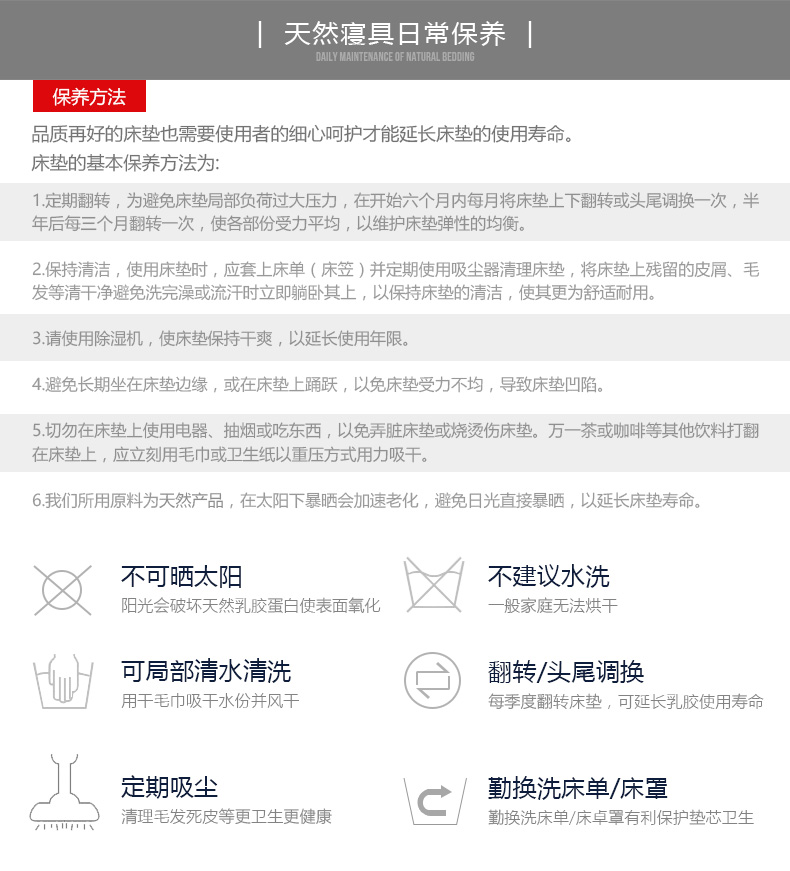 | 天然寝具日常保养 |
DAILY MAINTENANCE OF NATURAL BEDDING

保养方法

品质再好的床垫也需要使用者的细心呵护才能延长床垫的使用寿命。
床垫的基本保养方法为:

1.定期翻转，为避免床垫局部负荷过大压力，在开始六个月内每月将床垫上下翻转或头尾调换一次，半年后每三个月翻转一次，使各部份受力平均，以维护床垫弹性的均衡。

2.保持清洁，使用床垫时，应套上床单（床笠）并定期使用吸尘器清理床垫，将床垫上残留的皮屑、毛发等清干净避免洗完澡或流汗时立即躺卧其上，以保持床垫的清洁，使其更为舒适耐用。

3.请使用除湿机，使床垫保持干爽，以延长使用年限。

4.避免长期坐在床垫边缘，或在床垫上踊跃，以免床垫受力不均，导致床垫凹陷。

5.切勿在床垫上使用电器、抽烟或吃东西，以免弄脏床垫或烧烫伤床垫。万一茶或咖啡等其他饮料打翻在床垫上，应立刻用毛巾或卫生纸以重压方式用力吸干。

6.我们所用原料为天然产品，在太阳下暴晒会加速老化，避免日光直接暴晒，以延长床垫寿命。

不可晒太阳
阳光会破坏天然乳胶蛋白使表面氧化

不建议水洗
一般家庭无法烘干

可局部清水清洗
用干毛巾吸干水份并风干

翻转/头尾调换
每季度翻转床垫，可延长乳胶使用寿命

定期吸尘
清理毛发死皮等更卫生更健康

勤换洗床单/床罩
勤换洗床单/床卓罩有利保护垫芯卫生